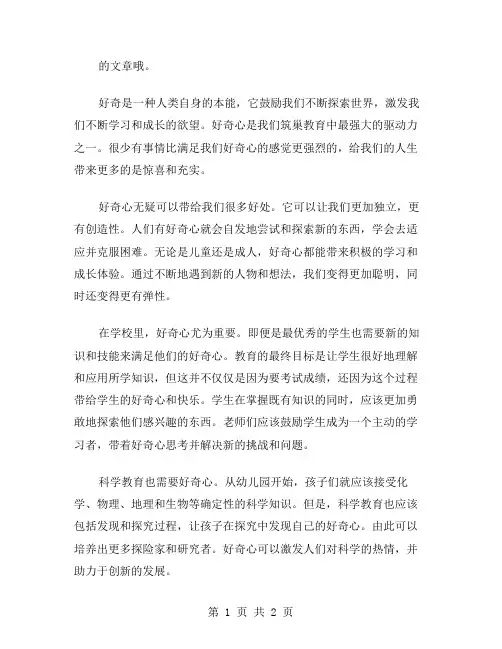 的文章哦。

好奇是一种人类自身的本能，它鼓励我们不断探索世界，激发我们不断学习和成长的欲望。好奇心是我们筑巢教育中最强大的驱动力之一。很少有事情比满足我们好奇心的感觉更强烈的，给我们的人生带来更多的是惊喜和充实。

好奇心无疑可以带给我们很多好处。它可以让我们更加独立，更有创造性。人们有好奇心就会自发地尝试和探索新的东西，学会去适应并克服困难。无论是儿童还是成人，好奇心都能带来积极的学习和成长体验。通过不断地遇到新的人物和想法，我们变得更加聪明，同时还变得更有弹性。

在学校里，好奇心尤为重要。即便是最优秀的学生也需要新的知识和技能来满足他们的好奇心。教育的最终目标是让学生很好地理解和应用所学知识，但这并不仅仅是因为要考试成绩，还因为这个过程带给学生的好奇心和快乐。学生在掌握既有知识的同时，应该更加勇敢地探索他们感兴趣的东西。老师们应该鼓励学生成为一个主动的学习者，带着好奇心思考并解决新的挑战和问题。

科学教育也需要好奇心。从幼儿园开始，孩子们就应该接受化学、物理、地理和生物等确定性的科学知识。但是，科学教育也应该包括发现和探究过程，让孩子在探究中发现自己的好奇心。由此可以培养出更多探险家和研究者。好奇心可以激发人们对科学的热情，并助力于创新的发展。

第 1 页 共 2 页